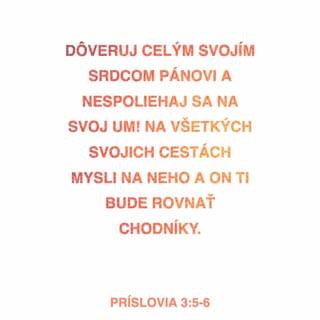 DÔVERUJ CELÝM SVOJÍM SRDCOM PÁNOVI A NESPOLIEHAJ SA NA SVOJ UM! NA VŠETKÝCH SVOJICH CESTÁCH MYSLI NA NEHO A ON TI BUDE ROVNAŤ CHODNÍKY.

PRÍSLOVIA 3:5-6